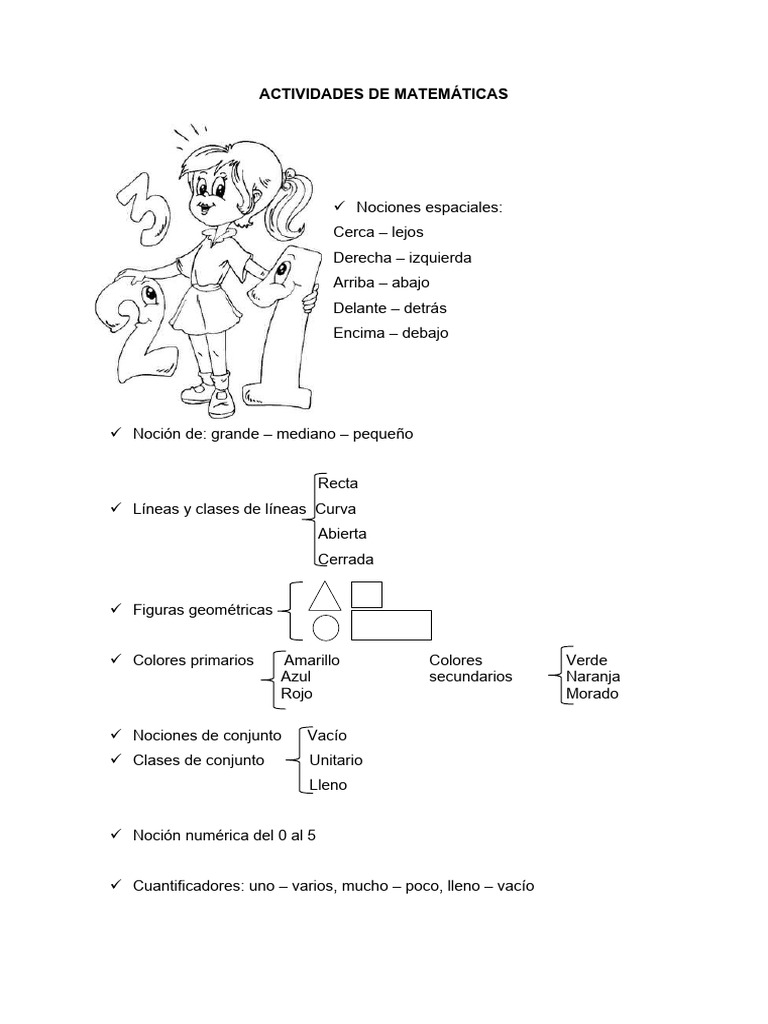 ACTIVIDADES DE MATEMÁTICAS

✓ Nociones espaciales:
Cerca – lejos
Derecha – izquierda
Arriba – abajo
Delante – detrás
Encima – debajo

✓ Noción de: grande – mediano – pequeño

✓ Líneas y clases de líneas
Recta
Curva
Abierta
Cerrada

✓ Figuras geométricas

✓ Colores primarios
Amarillo
Azul
Rojo

Colores secundarios
Verde
Naranja
Morado

✓ Nociones de conjunto
✓ Clases de conjunto
Vacío
Unitario
Lleno

✓ Noción numérica del 0 al 5

✓ Cuantificadores: uno – varios, mucho – poco, lleno – vacío